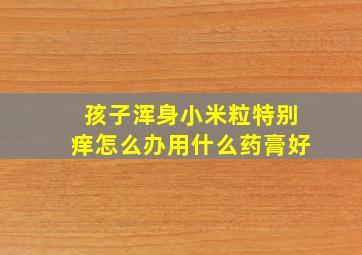 孩子浑身小米粒特别痒怎么办用什么药膏好